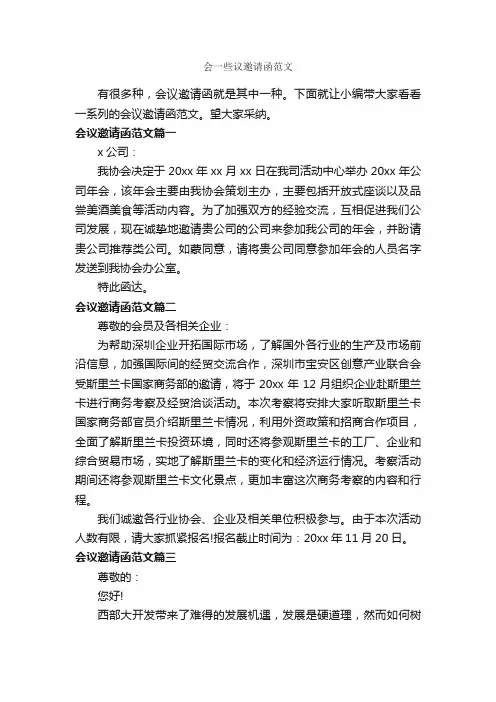 会一些议邀请函范文

有很多种，会议邀请函就是其中一种。下面就让小编带大家看看一系列的会议邀请函范文。望大家采纳。

会议邀请函范文篇一

x 公司：

我协会决定于 20xx 年 xx 月 xx 日在我司活动中心举办 20xx 年公司年会，该年会主要由我协会策划主办，主要包括开放式座谈以及品尝美酒美食等活动内容。为了加强双方的经验交流，互相促进我们公司发展，现在诚挚地邀请贵公司的公司来参加我公司的年会，并盼请贵公司推荐类公司。如蒙同意，请将贵公司同意参加年会的人员名字发送到我协会办公室。

特此函达。

会议邀请函范文篇二

尊敬的会员及各相关企业：

为帮助深圳企业开拓国际市场，了解国外各行业的生产及市场前沿信息，加强国际间的经贸交流合作，深圳市宝安区创意产业联合会受斯里兰卡国家商务部的邀请，将于 20xx 年 12 月组织企业赴斯里兰卡进行商务考察及经贸洽谈活动。本次考察将安排大家听取斯里兰卡国家商务部官员介绍斯里兰卡情况，利用外资政策和招商合作项目，全面了解斯里兰卡投资环境，同时还将参观斯里兰卡的工厂、企业和综合贸易市场，实地了解斯里兰卡的变化和经济运行情况。考察活动期间还将参观斯里兰卡文化景点，更加丰富这次商务考察的内容和行程。

我们诚邀各行业协会、企业及相关单位积极参与。由于本次活动人数有限，请大家抓紧报名!报名截止时间为：20xx 年 11 月 20 日。

会议邀请函范文篇三

尊敬的：

您好!

西部大开发带来了难得的发展机遇，发展是硬道理，然而如何树